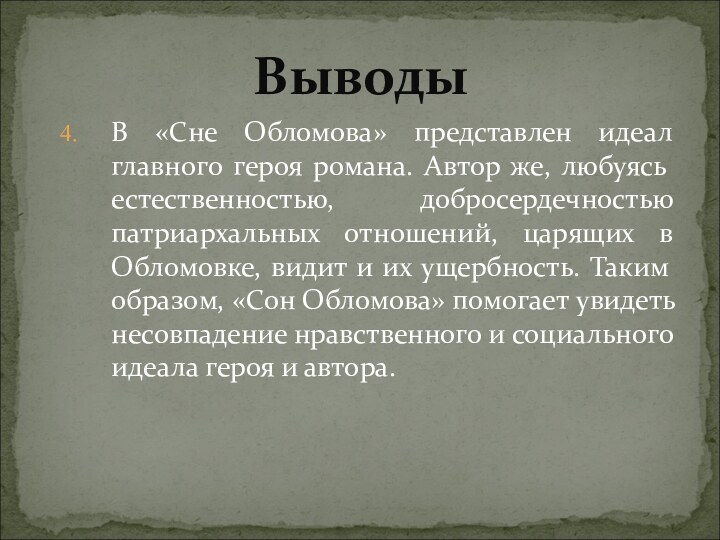 Выводы

4. В «Сне Обломова» представлен идеал главного героя романа. Автор же, любуясь естественностью, добросердечностью патриархальных отношений, царящих в Обломовке, видит и их ущербность. Таким образом, «Сон Обломова» помогает увидеть несовпадение нравственного и социального идеала героя и автора.